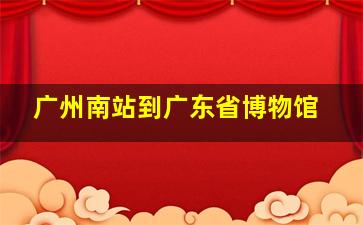 广州南站到广东省博物馆